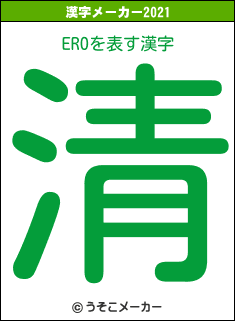 漢字メーカー2021

EROを表す漢字

清

© うそこメーカー